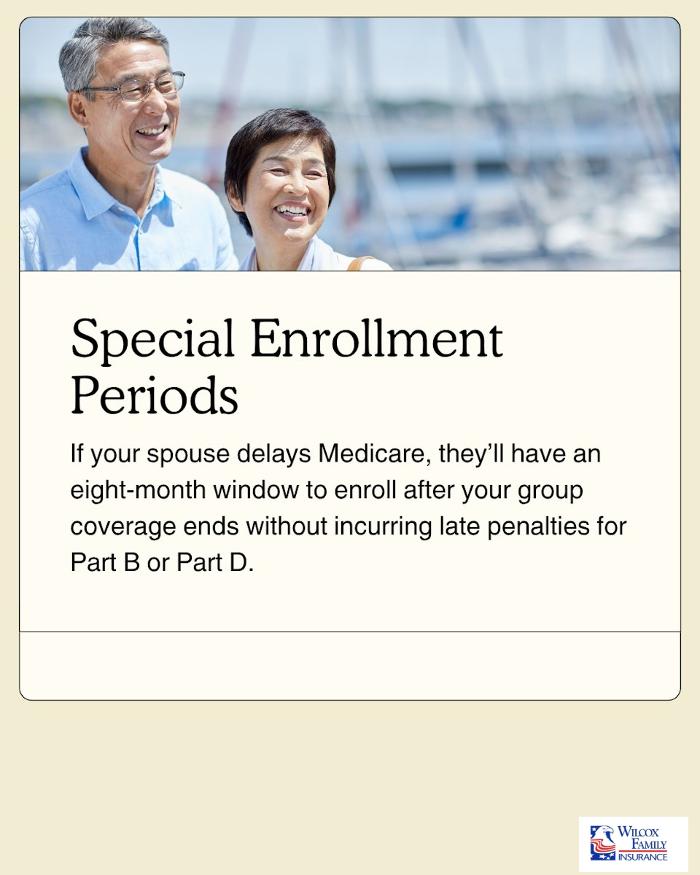 Special Enrollment Periods

If your spouse delays Medicare, they'll have an eight-month window to enroll after your group coverage ends without incurring late penalties for Part B or Part D.

WILCOX FAMILY INSURANCE